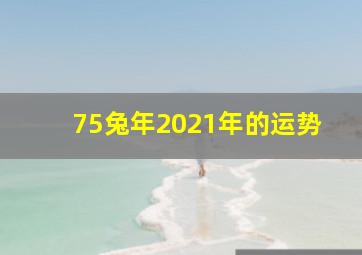 75兔年2021年的运势